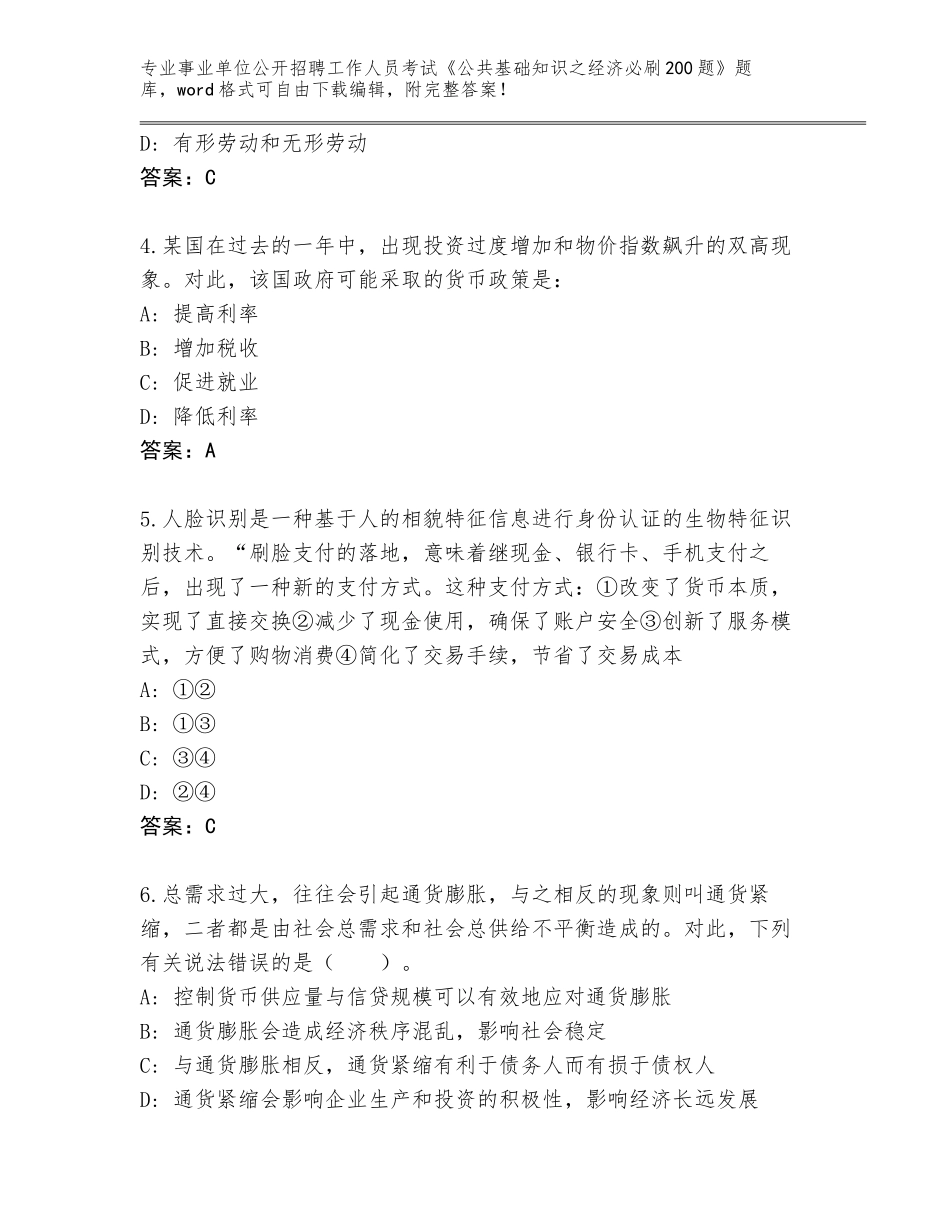 专业事业单位公开招聘工作人员考试《公共基础知识之经济必刷200题》题库，word格式可自由下载编辑，附完整答案！

D：有形劳动和无形劳动
答案：C

4.某国在过去的一年中，出现投资过度增加和物价指数飙升的双高现象。对此，该国政府可能采取的货币政策是：
A：提高利率
B：增加税收
C：促进就业
D：降低利率
答案：A

5.人脸识别是一种基于人的相貌特征信息进行身份认证的生物特征识别技术。“刷脸支付的落地，意味着继现金、银行卡、手机支付之后，出现了一种新的支付方式。这种支付方式：①改变了货币本质，实现了直接交换②减少了现金使用，确保了账户安全③创新了服务模式，方便了购物消费④简化了交易手续，节省了交易成本
A：①②
B：①③
C：③④
D：②④
答案：C

6.总需求过大，往往会引起通货膨胀，与之相反的现象则叫通货紧缩，二者都是由社会总需求和社会总供给不平衡造成的。对此，下列有关说法错误的是（　　）。
A：控制货币供应量与信贷规模可以有效地应对通货膨胀
B：通货膨胀会造成经济秩序混乱，影响社会稳定
C：与通货膨胀相反，通货紧缩有利于债务人而有损于债权人
D：通货紧缩会影响企业生产和投资的积极性，影响经济长远发展